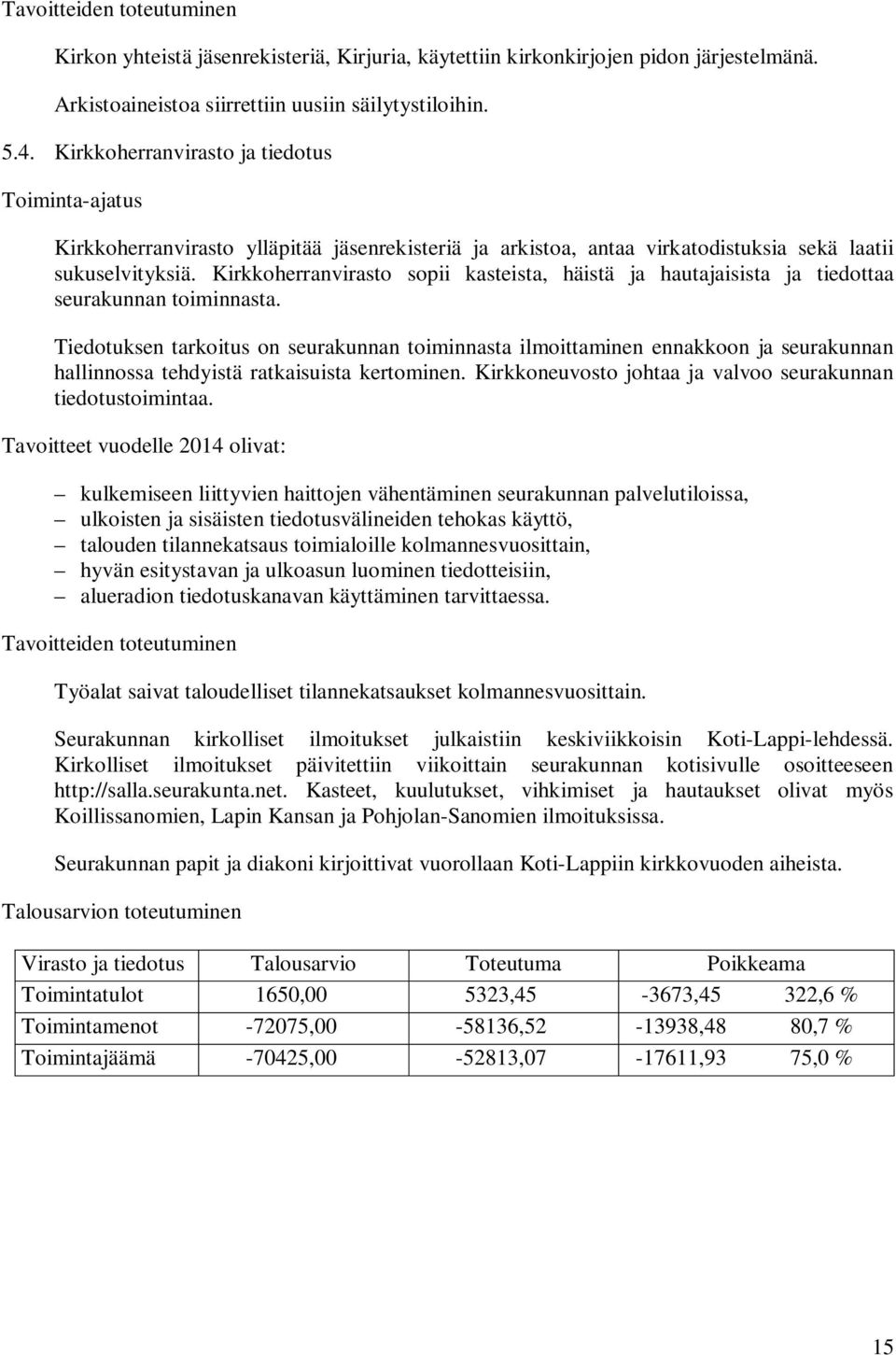 Tavoitteiden toteutuminen

Kirkon yhteistä jäsenrekisteriä, Kirjuria, käytettiin kirkonkirjojen pidon järjestelmänä. Arkistoaineistoa siirrettiin uusiin säilytystiloihin.

5.4. Kirkkoherranvirasto ja tiedotus

Toiminta-ajatus

Kirkkoherranvirasto ylläpitää jäsenrekisteriä ja arkistoa, antaa virkatodistuksia sekä laatii sukuselvityksiä. Kirkkoherranvirasto sopii kasteista, häistä ja hautajaisista ja tiedottaa seurakunnan toiminnasta.

Tiedotuksen tarkoitus on seurakunnan toiminnasta ilmoittaminen ennakkoon ja seurakunnan hallinnossa tehdyistä ratkaisuista kertominen. Kirkkoneuvosto johtaa ja valvoo seurakunnan tiedotustoimintaa.

Tavoitteet vuodelle 2014 olivat:

– kulkemiseen liittyvien haittojen vähentäminen seurakunnan palvelutiloissa,
– ulkoisten ja sisäisten tiedotusvälineiden tehokas käyttö,
– talouden tilannekatsaus toimialoille kolmannesvuosittain,
– hyvän esitystavan ja ulkoasun luominen tiedotteisiin,
– alueradion tiedotuskanavan käyttäminen tarvittaessa.

Tavoitteiden toteutuminen

Työalat saivat taloudelliset tilannekatsaukset kolmannesvuosittain.

Seurakunnan kirkolliset ilmoitukset julkaistiin keskiviikkoisin Koti-Lappi-lehdessä. Kirkolliset ilmoitukset päivitettiin viikoittain seurakunnan kotisivulle osoitteeseen http://salla.seurakunta.net. Kasteet, kuulutukset, vihkimiset ja hautaukset olivat myös Koillissanomien, Lapin Kansan ja Pohjolan-Sanomien ilmoituksissa.

Seurakunnan papit ja diakoni kirjoittivat vuorollaan Koti-Lappiin kirkkovuoden aiheista.

Talousarvion toteutuminen

| Virasto ja tiedotus | Talousarvio | Toteutuma | Poikkeama | |
|---|---|---|---|---|
| Toimintatulot | 1650,00 | 5323,45 | -3673,45 | 322,6 % |
| Toimintamenot | -72075,00 | -58136,52 | -13938,48 | 80,7 % |
| Toimintajäämä | -70425,00 | -52813,07 | -17611,93 | 75,0 % |

15